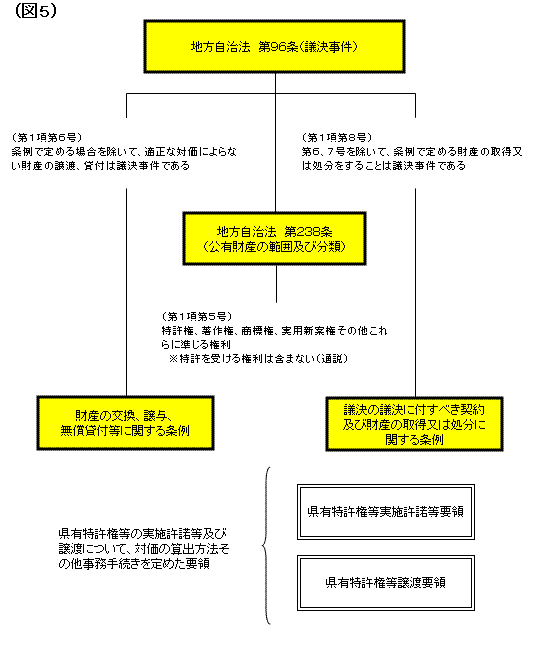 (図5)

地方自治法 第96条(議決事件)

(第1項第6号)
条例で定める場合を除いて、適正な対価によらない財産の譲渡、貸付は議決事件である

(第1項第8号)
第6、7号を除いて、条例で定める財産の取得又は処分をすることは議決事件である

地方自治法 第238条
(公有財産の範囲及び分類)

(第1項第5号)
特許権、著作権、商標権、実用新案権その他これらに準じる権利
※特許を受ける権利は含まない(通説)

財産の交換、譲与、無償貸付等に関する条例

議決の議決に付すべき契約及び財産の取得又は処分に関する条例

県有特許権等の実施許諾等及び譲渡について、対価の算出方法その他事務手続きを定めた要領

県有特許権等実施許諾等要領

県有特許権等譲渡要領